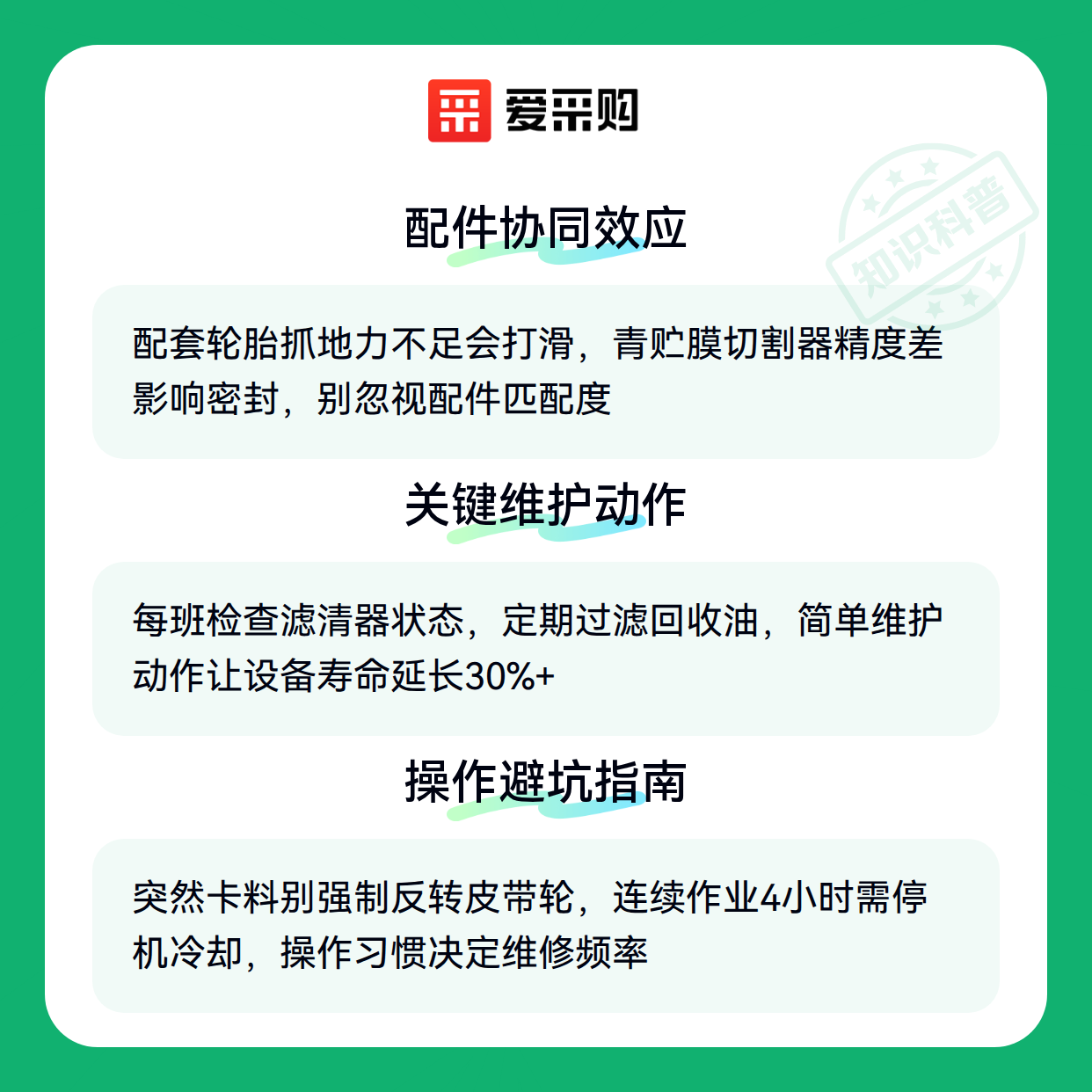 爱采购

配件协同效应

配套轮胎抓地力不足会打滑，青贮膜切割器精度差影响密封，别忽视配件匹配度

关键维护动作

每班检查滤清器状态，定期过滤回收油，简单维护动作让设备寿命延长30%+

操作避坑指南

突然卡料别强制反转皮带轮，连续作业4小时需停机冷却，操作习惯决定维修频率

知识科普